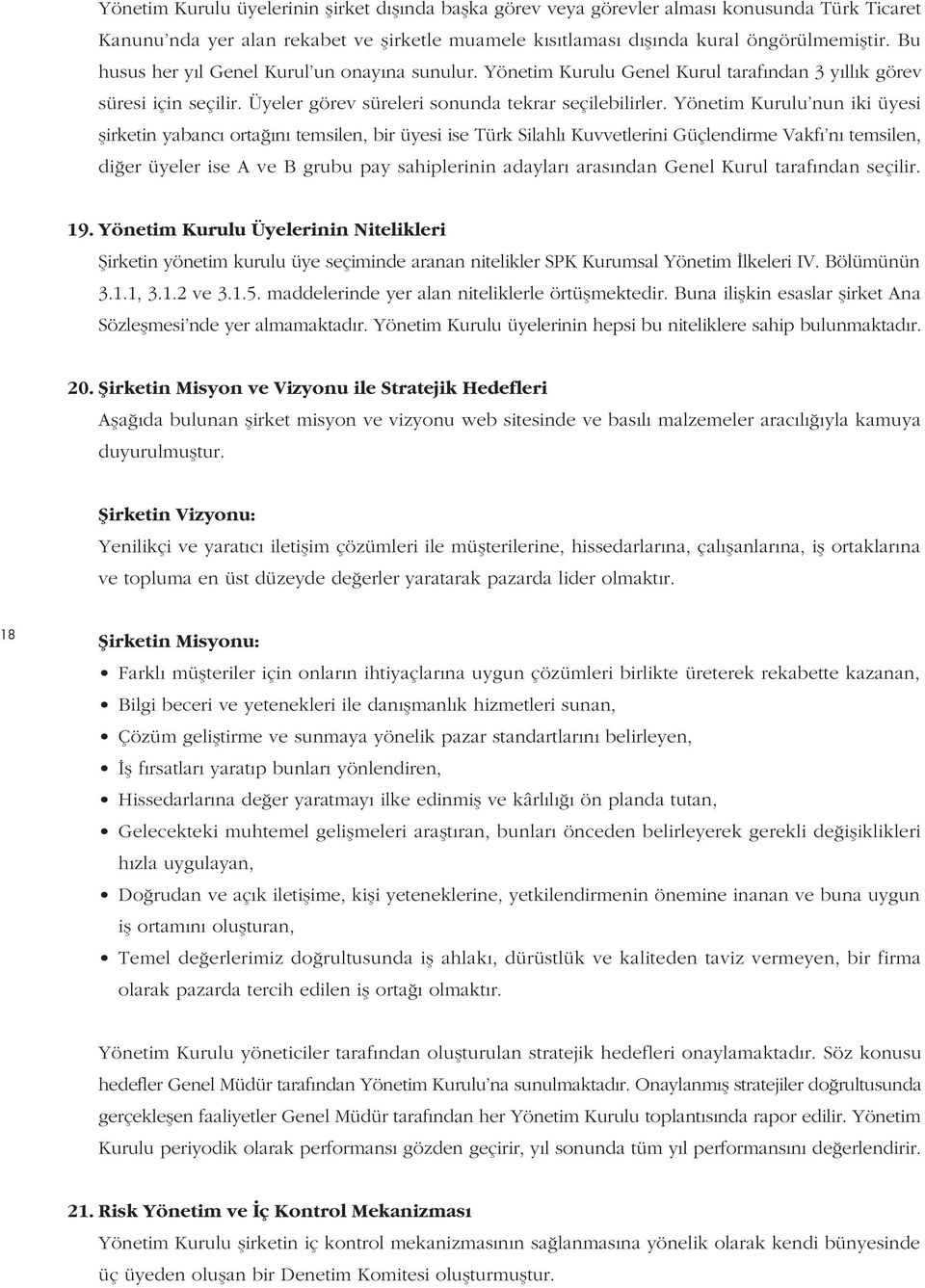 Yönetim Kurulu üyelerinin şirket dışında başka görev veya görevler alması konusunda Türk Ticaret Kanunu'nda yer alan rekabet ve şirketle muamele kısıtlaması dışında kural öngörülmemiştir. Bu husus her yıl Genel Kurul'un onayına sunulur. Yönetim Kurulu Genel Kurul tarafından 3 yıllık görev süresi için seçilir. Üyeler görev süreleri sonunda tekrar seçilebilirler. Yönetim Kurulu'nun iki üyesi şirketin yabancı ortağını temsilen, bir üyesi ise Türk Silahlı Kuvvetlerini Güçlendirme Vakfı'nı temsilen, diğer üyeler ise A ve B grubu pay sahiplerinin adayları arasından Genel Kurul tarafından seçilir.

19. Yönetim Kurulu Üyelerinin Nitelikleri
Şirketin yönetim kurulu üye seçiminde aranan nitelikler SPK Kurumsal Yönetim İlkeleri IV. Bölümünün 3.1.1, 3.1.2 ve 3.1.5. maddelerinde yer alan niteliklerle örtüşmektedir. Buna ilişkin esaslar şirket Ana Sözleşmesi'nde yer almamaktadır. Yönetim Kurulu üyelerinin hepsi bu niteliklere sahip bulunmaktadır.

20. Şirketin Misyon ve Vizyonu ile Stratejik Hedefleri
Aşağıda bulunan şirket misyon ve vizyonu web sitesinde ve basılı malzemeler aracılığıyla kamuya duyurulmuştur.

Şirketin Vizyonu:
Yenilikçi ve yaratıcı iletişim çözümleri ile müşterilerine, hissedarlarına, çalışanlarına, iş ortaklarına ve topluma en üst düzeyde değerler yaratarak pazarda lider olmaktır.

18

Şirketin Misyonu:
• Farklı müşteriler için onların ihtiyaçlarına uygun çözümleri birlikte üreterek rekabette kazanan,
• Bilgi beceri ve yetenekleri ile danışmanlık hizmetleri sunan,
• Çözüm geliştirme ve sunmaya yönelik pazar standartlarını belirleyen,
• İş fırsatları yaratıp bunları yönlendiren,
• Hissedarlarına değer yaratmayı ilke edinmiş ve kârlılığı ön planda tutan,
• Gelecekteki muhtemel gelişmeleri araştıran, bunları önceden belirleyerek gerekli değişiklikleri hızla uygulayan,
• Doğrudan ve açık iletişime, kişi yeteneklerine, yetkilendirmenin önemine inanan ve buna uygun iş ortamını oluşturan,
• Temel değerlerimiz doğrultusunda iş ahlakı, dürüstlük ve kaliteden taviz vermeyen, bir firma olarak pazarda tercih edilen iş ortağı olmaktır.

Yönetim Kurulu yöneticiler tarafından oluşturulan stratejik hedefleri onaylamaktadır. Söz konusu hedefler Genel Müdür tarafından Yönetim Kurulu'na sunulmaktadır. Onaylanmış stratejiler doğrultusunda gerçekleşen faaliyetler Genel Müdür tarafından her Yönetim Kurulu toplantısında rapor edilir. Yönetim Kurulu periyodik olarak performansı gözden geçirir, yıl sonunda tüm yıl performansını değerlendirir.

21. Risk Yönetim ve İç Kontrol Mekanizması
Yönetim Kurulu şirketin iç kontrol mekanizmasının sağlanmasına yönelik olarak kendi bünyesinde üç üyeden oluşan bir Denetim Komitesi oluşturmuştur.